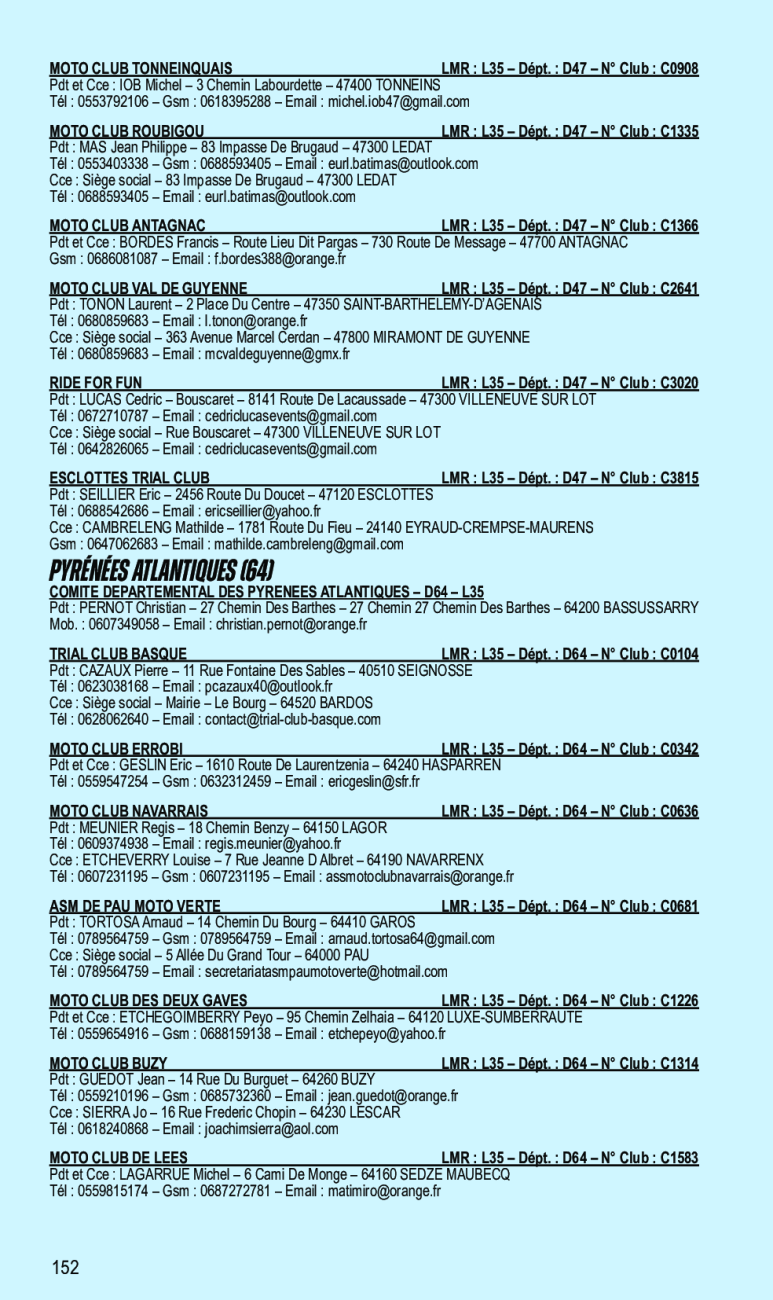 MOTO CLUB TONNEINQUAIS LMR : L35 – Dépt. : D47 – N° Club : C0908
Pdt et Cce : IOB Michel – 3 Chemin Labourdette – 47400 TONNEINS
Tél : 0553792106 – Gsm : 0618395288 – Email : michel.iob47@gmail.com

MOTO CLUB ROUBIGOU LMR : L35 – Dépt. : D47 – N° Club : C1335
Pdt : MAS Jean Philippe – 83 Impasse De Brugaud – 47300 LEDAT
Tél : 0553403338 – Gsm : 0688593405 – Email : eurl.batimas@outlook.com
Cce : Siège social – 83 Impasse De Brugaud – 47300 LEDAT
Tél : 0688593405 – Email : eurl.batimas@outlook.com

MOTO CLUB ANTAGNAC LMR : L35 – Dépt. : D47 – N° Club : C1366
Pdt et Cce : BORDES Francis – Route Lieu Dit Pargas – 730 Route De Message – 47700 ANTAGNAC
Gsm : 0686081087 – Email : f.bordes388@orange.fr

MOTO CLUB VAL DE GUYENNE LMR : L35 – Dépt. : D47 – N° Club : C2641
Pdt : TONON Laurent – 2 Place Du Centre – 47350 SAINT-BARTHELEMY-D'AGENAIS
Tél : 0680859683 – Email : l.tonon@orange.fr
Cce : Siège social – 363 Avenue Marcel Cerdan – 47800 MIRAMONT DE GUYENNE
Tél : 0680859683 – Email : mcvaldeguyenne@gmx.fr

RIDE FOR FUN LMR : L35 – Dépt. : D47 – N° Club : C3020
Pdt : LUCAS Cedric – Bouscaret – 8141 Route De Lacaussade – 47300 VILLENEUVE SUR LOT
Tél : 0672710787 – Email : cedriclucasevents@gmail.com
Cce : Siège social – Rue Bouscaret – 47300 VILLENEUVE SUR LOT
Tél : 0642826065 – Email : cedriclucasevents@gmail.com

ESCLOTTES TRIAL CLUB LMR : L35 – Dépt. : D47 – N° Club : C3815
Pdt : SEILLIER Eric – 2456 Route Du Doucet – 47120 ESCLOTTES
Tél : 0688542686 – Email : ericseillier@yahoo.fr
Cce : CAMBRELENG Mathilde – 1781 Route Du Fieu – 24140 EYRAUD-CREMPSE-MAURENS
Gsm : 0647062683 – Email : mathilde.cambreleng@gmail.com

PYRÉNÉES ATLANTIQUES (64)

COMITE DEPARTEMENTAL DES PYRENEES ATLANTIQUES – D64 – L35
Pdt : PERNOT Christian – 27 Chemin Des Barthes – 27 Chemin 27 Chemin Des Barthes – 64200 BASSUSSARRY
Mob. : 0607349058 – Email : christian.pernot@orange.fr

TRIAL CLUB BASQUE LMR : L35 – Dépt. : D64 – N° Club : C0104
Pdt : CAZAUX Pierre – 11 Rue Fontaine Des Sables – 40510 SEIGNOSSE
Tél : 0623038168 – Email : pcazaux40@outlook.fr
Cce : Siège social – Mairie – Le Bourg – 64520 BARDOS
Tél : 0628062640 – Email : contact@trial-club-basque.com

MOTO CLUB ERROBI LMR : L35 – Dépt. : D64 – N° Club : C0342
Pdt et Cce : GESLIN Eric – 1610 Route De Laurentzenia – 64240 HASPARREN
Tél : 0559547254 – Gsm : 0632312459 – Email : ericgeslin@sfr.fr

MOTO CLUB NAVARRAIS LMR : L35 – Dépt. : D64 – N° Club : C0636
Pdt : MEUNIER Regis – 18 Chemin Benzy – 64150 LAGOR
Tél : 0609374938 – Email : regis.meunier@yahoo.fr
Cce : ETCHEVERRY Louise – 7 Rue Jeanne D Albret – 64190 NAVARRENX
Tél : 0607231195 – Gsm : 0607231195 – Email : assmotoclubnavarrais@orange.fr

ASM DE PAU MOTO VERTE LMR : L35 – Dépt. : D64 – N° Club : C0681
Pdt : TORTOSA Arnaud – 14 Chemin Du Bourg – 64410 GAROS
Tél : 0789564759 – Gsm : 0789564759 – Email : arnaud.tortosa64@gmail.com
Cce : Siège social – 5 Allée Du Grand Tour – 64000 PAU
Tél : 0789564759 – Email : secretariatasmpaumotoverte@hotmail.com

MOTO CLUB DES DEUX GAVES LMR : L35 – Dépt. : D64 – N° Club : C1226
Pdt et Cce : ETCHEGOIMBERRY Peyo – 95 Chemin Zelhaia – 64120 LUXE-SUMBERRAUTE
Tél : 0559654916 – Gsm : 0688159138 – Email : etchepeyo@yahoo.fr

MOTO CLUB BUZY LMR : L35 – Dépt. : D64 – N° Club : C1314
Pdt : GUEDOT Jean – 14 Rue Du Burguet – 64260 BUZY
Tél : 0559210196 – Gsm : 0685732360 – Email : jean.guedot@orange.fr
Cce : SIERRA Jo – 16 Rue Frederic Chopin – 64230 LESCAR
Tél : 0618240868 – Email : joachimsierra@aol.com

MOTO CLUB DE LEES LMR : L35 – Dépt. : D64 – N° Club : C1583
Pdt et Cce : LAGARRUE Michel – 6 Cami De Monge – 64160 SEDZE MAUBECQ
Tél : 0559815174 – Gsm : 0687272781 – Email : matimiro@orange.fr

152